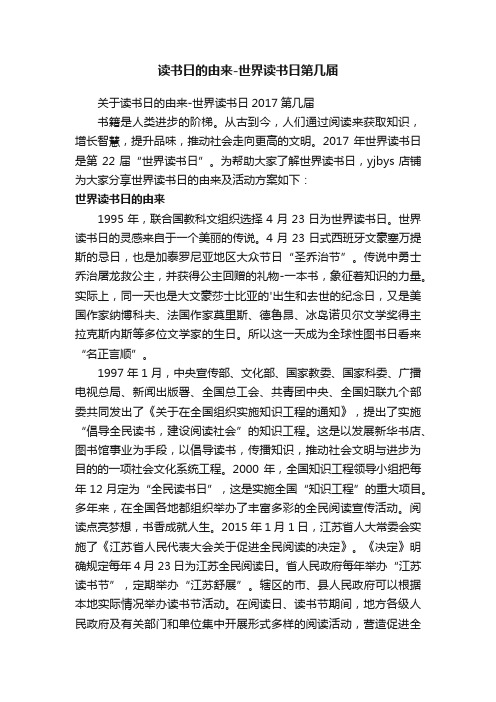 读书日的由来-世界读书日第几届

关于读书日的由来-世界读书日 2017 第几届

书籍是人类进步的阶梯。从古到今，人们通过阅读来获取知识，增长智慧，提升品味，推动社会走向更高的文明。2017 年世界读书日是第 22 届“世界读书日”。为帮助大家了解世界读书日，yjbys 店铺为大家分享世界读书日的由来及活动方案如下：

世界读书日的由来

1995 年，联合国教科文组织选择 4 月 23 日为世界读书日。世界读书日的灵感来自于一个美丽的传说。4 月 23 日式西班牙文豪塞万提斯的忌日，也是加泰罗尼亚地区大众节日“圣乔治节”。传说中勇士乔治屠龙救公主，并获得公主回赠的礼物-一本书，象征着知识的力量。实际上，同一天也是大文豪莎士比亚的'出生和去世的纪念日，又是美国作家纳博科夫、法国作家莫里斯、德鲁昂、冰岛诺贝尔文学奖得主拉克斯内斯等多位文学家的生日。所以这一天成为全球性图书日看来“名正言顺”。

1997 年 1 月，中央宣传部、文化部、国家教委、国家科委、广播电视总局、新闻出版署、全国总工会、共青团中央、全国妇联九个部委共同发出了《关于在全国组织实施知识工程的通知》，提出了实施“倡导全民读书，建设阅读社会”的知识工程。这是以发展新华书店、图书馆事业为手段，以倡导读书，传播知识，推动社会文明与进步为目的的一项社会文化系统工程。2000 年，全国知识工程领导小组把每年 12 月定为“全民读书日”，这是实施全国“知识工程”的重大项目。多年来，在全国各地都组织举办了丰富多彩的全民阅读宣传活动。阅读点亮梦想，书香成就人生。2015 年 1 月 1 日，江苏省人大常委会实施了《江苏省人民代表大会关于促进全民阅读的决定》。《决定》明确规定每年 4 月 23 日为江苏全民阅读日。省人民政府每年举办“江苏读书节”，定期举办“江苏舒展”。辖区的市、县人民政府可以根据本地实际情况举办读书节活动。在阅读日、读书节期间，地方各级人民政府及有关部门和单位集中开展形式多样的阅读活动，营造促进全